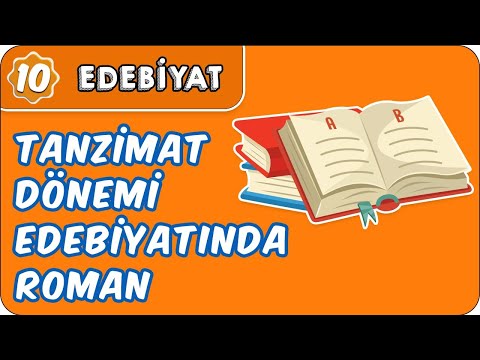 10 EDEBİYAT

TANZİMAT DÖNEMİ EDEBİYATINDA ROMAN

A B